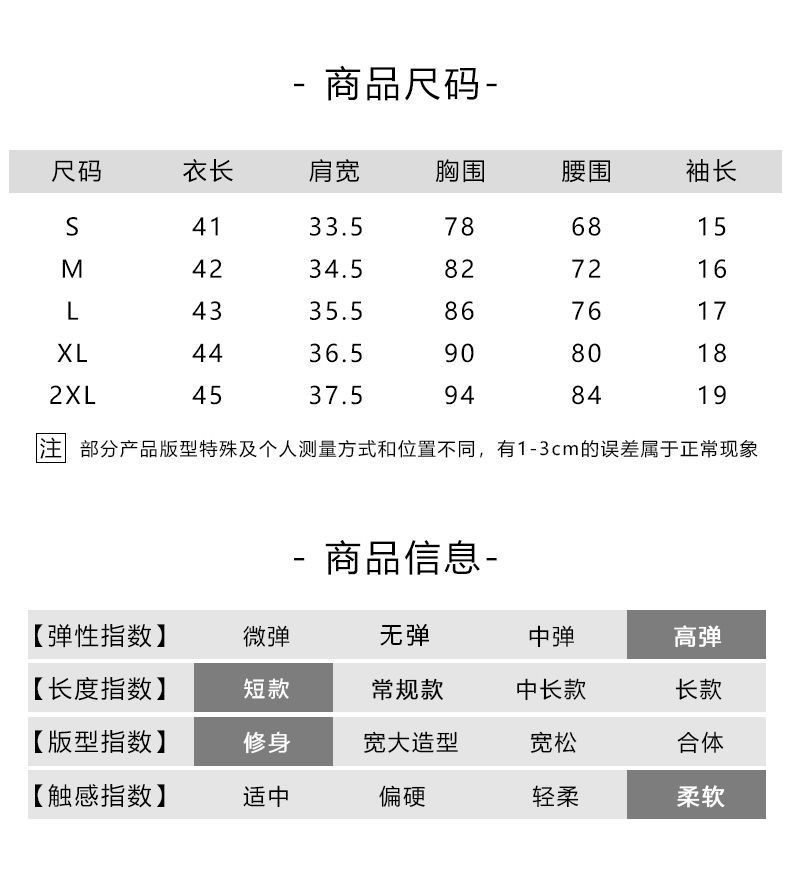 - 商品尺码-

| 尺码 | 衣长 | 肩宽 | 胸围 | 腰围 | 袖长 |
|---|---|---|---|---|---|
| S | 41 | 33.5 | 78 | 68 | 15 |
| M | 42 | 34.5 | 82 | 72 | 16 |
| L | 43 | 35.5 | 86 | 76 | 17 |
| XL | 44 | 36.5 | 90 | 80 | 18 |
| 2XL | 45 | 37.5 | 94 | 84 | 19 |

注 部分产品版型特殊及个人测量方式和位置不同，有1-3cm的误差属于正常现象

- 商品信息-

| 【弹性指数】 | 微弹 | 无弹 | 中弹 | 高弹 |
|---|---|---|---|---|
| 【长度指数】 | 短款 | 常规款 | 中长款 | 长款 |
| 【版型指数】 | 修身 | 宽大造型 | 宽松 | 合体 |
| 【触感指数】 | 适中 | 偏硬 | 轻柔 | 柔软 |